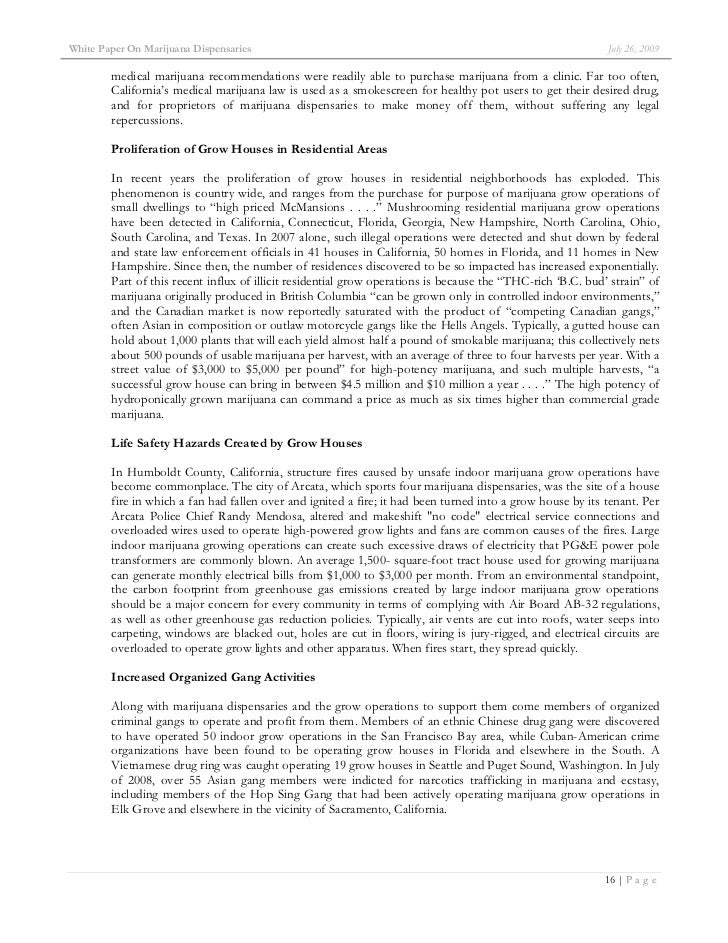 White Paper On Marijuana Dispensaries July 26, 2009

medical marijuana recommendations were readily able to purchase marijuana from a clinic. Far too often, California's medical marijuana law is used as a smokescreen for healthy pot users to get their desired drug, and for proprietors of marijuana dispensaries to make money off them, without suffering any legal repercussions.

Proliferation of Grow Houses in Residential Areas

In recent years the proliferation of grow houses in residential neighborhoods has exploded. This phenomenon is country wide, and ranges from the purchase for purpose of marijuana grow operations of small dwellings to "high priced McMansions . . . ." Mushrooming residential marijuana grow operations have been detected in California, Connecticut, Florida, Georgia, New Hampshire, North Carolina, Ohio, South Carolina, and Texas. In 2007 alone, such illegal operations were detected and shut down by federal and state law enforcement officials in 41 houses in California, 50 homes in Florida, and 11 homes in New Hampshire. Since then, the number of residences discovered to be so impacted has increased exponentially. Part of this recent influx of illicit residential grow operations is because the "THC-rich 'B.C. bud' strain" of marijuana originally produced in British Columbia "can be grown only in controlled indoor environments," and the Canadian market is now reportedly saturated with the product of "competing Canadian gangs," often Asian in composition or outlaw motorcycle gangs like the Hells Angels. Typically, a gutted house can hold about 1,000 plants that will each yield almost half a pound of smokable marijuana; this collectively nets about 500 pounds of usable marijuana per harvest, with an average of three to four harvests per year. With a street value of $3,000 to $5,000 per pound" for high-potency marijuana, and such multiple harvests, "a successful grow house can bring in between $4.5 million and $10 million a year . . . ." The high potency of hydroponically grown marijuana can command a price as much as six times higher than commercial grade marijuana.

Life Safety Hazards Created by Grow Houses

In Humboldt County, California, structure fires caused by unsafe indoor marijuana grow operations have become commonplace. The city of Arcata, which sports four marijuana dispensaries, was the site of a house fire in which a fan had fallen over and ignited a fire; it had been turned into a grow house by its tenant. Per Arcata Police Chief Randy Mendosa, altered and makeshift "no code" electrical service connections and overloaded wires used to operate high-powered grow lights and fans are common causes of the fires. Large indoor marijuana growing operations can create such excessive draws of electricity that PG&E power pole transformers are commonly blown. An average 1,500- square-foot tract house used for growing marijuana can generate monthly electrical bills from $1,000 to $3,000 per month. From an environmental standpoint, the carbon footprint from greenhouse gas emissions created by large indoor marijuana grow operations should be a major concern for every community in terms of complying with Air Board AB-32 regulations, as well as other greenhouse gas reduction policies. Typically, air vents are cut into roofs, water seeps into carpeting, windows are blacked out, holes are cut in floors, wiring is jury-rigged, and electrical circuits are overloaded to operate grow lights and other apparatus. When fires start, they spread quickly.

Increased Organized Gang Activities

Along with marijuana dispensaries and the grow operations to support them come members of organized criminal gangs to operate and profit from them. Members of an ethnic Chinese drug gang were discovered to have operated 50 indoor grow operations in the San Francisco Bay area, while Cuban-American crime organizations have been found to be operating grow houses in Florida and elsewhere in the South. A Vietnamese drug ring was caught operating 19 grow houses in Seattle and Puget Sound, Washington. In July of 2008, over 55 Asian gang members were indicted for narcotics trafficking in marijuana and ecstasy, including members of the Hop Sing Gang that had been actively operating marijuana grow operations in Elk Grove and elsewhere in the vicinity of Sacramento, California.

16 | P a g e